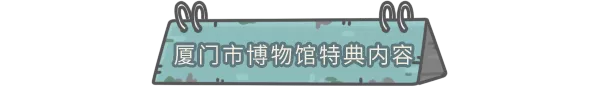 厦门市博物馆特典内容